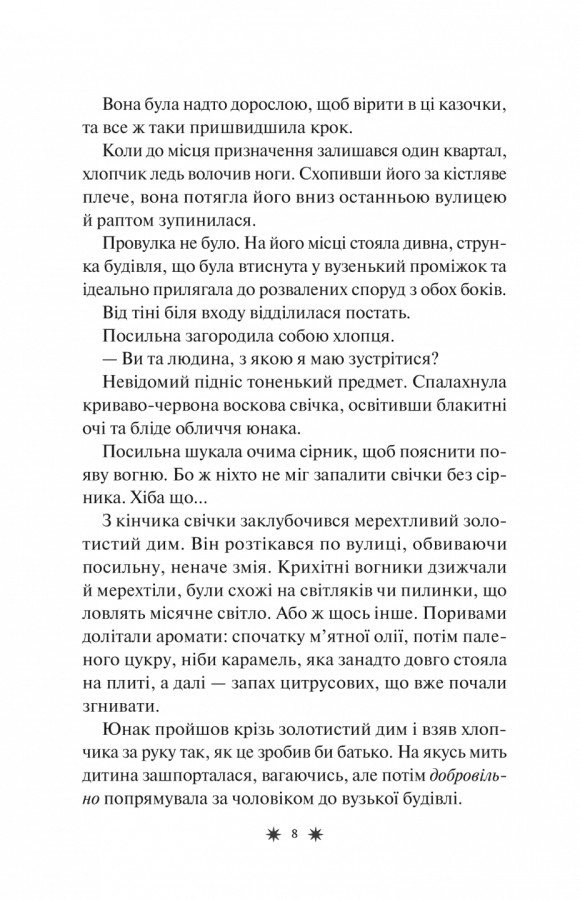 Вона була надто дорослою, щоб вірити в ці казочки, та все ж таки пришвидшила крок.

Коли до місця призначення залишався один квартал, хлопчик ледь волочив ноги. Схопивши його за кістляве плече, вона потягла його вниз останньою вулицею й раптом зупинилася.

Провулка не було. На його місці стояла дивна, струнка будівля, що була втиснута у вузенький проміжок та ідеально прилягала до розвалених споруд з обох боків.

Від тіні біля входу відділилася постать.

Посильна загородила собою хлопця.

— Ви та людина, з якою я маю зустрітися?

Невідомий підніс тоненький предмет. Спалахнула криваво-червона воскова свічка, освітивши блакитні очі та бліде обличчя юнака.

Посильна шукала очима сірник, щоб пояснити появу вогню. Бо ж ніхто не міг запалити свічки без сірника. Хіба що...

З кінчика свічки заклубочився мерехтливий золотистий дим. Він розтікався по вулиці, обвиваючи посильну, неначе змія. Крихітні вогники дзижчали й мерехтіли, були схожі на світляків чи пилинки, що ловлять місячне світло. Або ж щось інше. Поривами долітали аромати: спочатку м'ятної олії, потім паленого цукру, ніби карамель, яка занадто довго стояла на плиті, а далі — запах цитрусових, що вже почали згнивати.

Юнак пройшов крізь золотистий дим і взяв хлопчика за руку так, як це зробив би батько. На якусь мить дитина зашпорталася, вагаючись, але потім добровільно попрямувала за чоловіком до вузької будівлі.

8